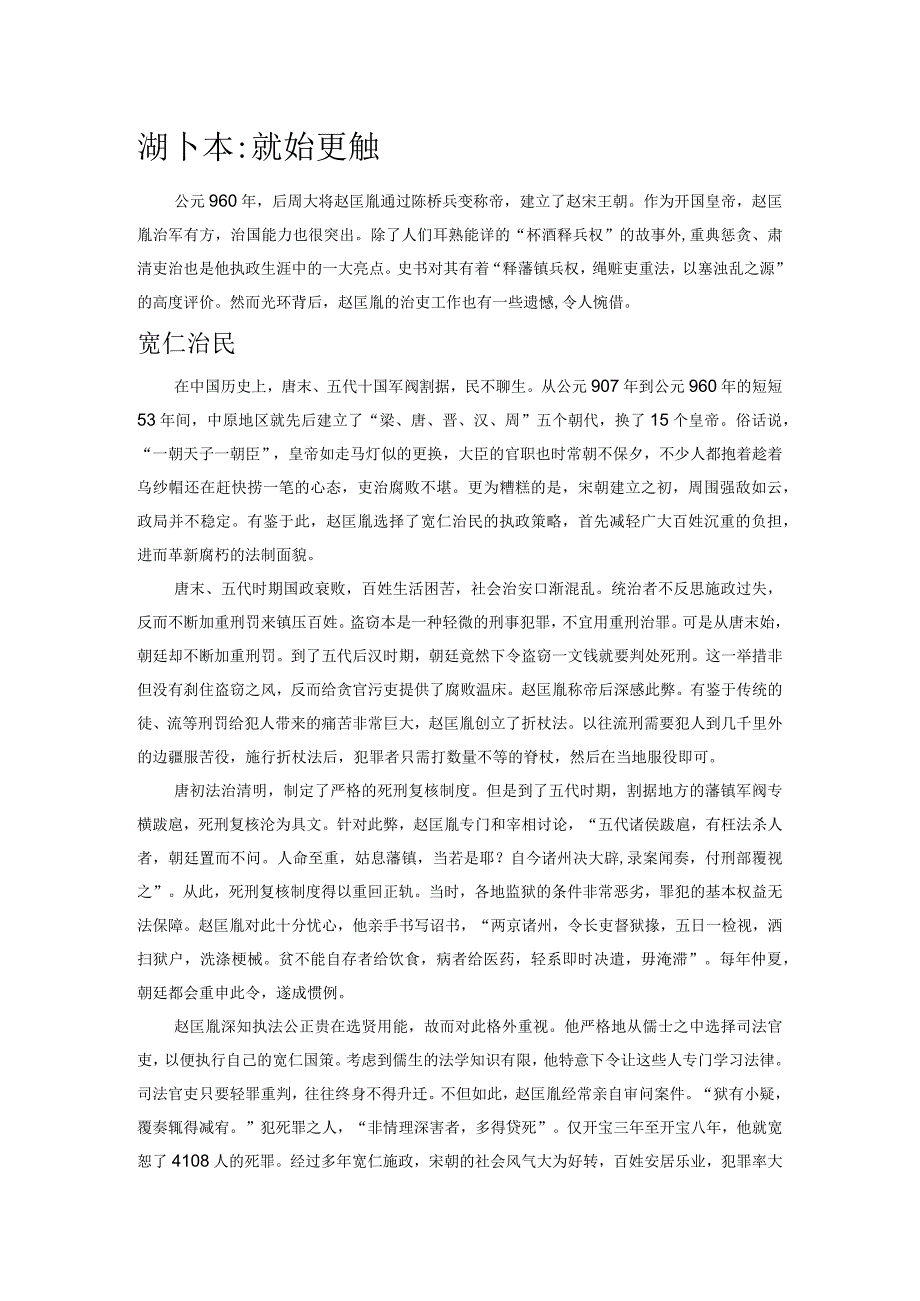 湖卜本:就始更触

公元960年，后周大将赵匡胤通过陈桥兵变称帝，建立了赵宋王朝。作为开国皇帝，赵匡胤治军有方，治国能力也很突出。除了人们耳熟能详的“杯酒释兵权”的故事外,重典惩贪、肃清吏治也是他执政生涯中的一大亮点。史书对其有着“释藩镇兵权，绳赃吏重法，以塞浊乱之源”的高度评价。然而光环背后，赵匡胤的治吏工作也有一些遗憾,令人惋惜。

宽仁治民

在中国历史上，唐末、五代十国军阀割据，民不聊生。从公元907年到公元960年的短短53年间，中原地区就先后建立了“梁、唐、晋、汉、周”五个朝代，换了15个皇帝。俗话说，“一朝天子一朝臣”，皇帝如走马灯似的更换，大臣的官职也时常朝不保夕，不少人都抱着趁着乌纱帽还在赶快捞一笔的心态，吏治腐败不堪。更为糟糕的是，宋朝建立之初，周围强敌如云，政局并不稳定。有鉴于此，赵匡胤选择了宽仁治民的执政策略，首先减轻广大百姓沉重的负担，进而革新腐朽的法制面貌。

唐末、五代时期国政衰败，百姓生活困苦，社会治安口渐混乱。统治者不反思施政过失，反而不断加重刑罚来镇压百姓。盗窃本是一种轻微的刑事犯罪，不宜用重刑治罪。可是从唐末始，朝廷却不断加重刑罚。到了五代后汉时期，朝廷竟然下令盗窃一文钱就要判处死刑。这一举措非但没有刹住盗窃之风，反而给贪官污吏提供了腐败温床。赵匡胤称帝后深感此弊。有鉴于传统的徒、流等刑罚给犯人带来的痛苦非常巨大，赵匡胤创立了折杖法。以往流刑需要犯人到几千里外的边疆服苦役，施行折杖法后，犯罪者只需打数量不等的脊杖，然后在当地服役即可。

唐初法治清明，制定了严格的死刑复核制度。但是到了五代时期，割据地方的藩镇军阀专横跋扈，死刑复核沦为具文。针对此弊，赵匡胤专门和宰相讨论，“五代诸侯跋扈，有枉法杀人者，朝廷置而不问。人命至重，姑息藩镇，当若是耶？自今诸州决大辟,录案闻奏，付刑部覆视之”。从此，死刑复核制度得以重回正轨。当时，各地监狱的条件非常恶劣，罪犯的基本权益无法保障。赵匡胤对此十分忧心，他亲手书写诏书，“两京诸州，令长吏督狱掾，五日一检视，洒扫狱户，洗涤梗械。贫不能自存者给饮食，病者给医药，轻系即时决遣，毋淹滞”。每年仲夏，朝廷都会重申此令，遂成惯例。

赵匡胤深知执法公正贵在选贤用能，故而对此格外重视。他严格地从儒士之中选择司法官吏，以便执行自己的宽仁国策。考虑到儒生的法学知识有限，他特意下令让这些人专门学习法律。司法官吏只要轻罪重判，往往终身不得升迁。不但如此，赵匡胤经常亲自审问案件。“狱有小疑，覆奏辄得减宥。”犯死罪之人，“非情理深害者，多得贷死”。仅开宝三年至开宝八年，他就宽恕了4108人的死罪。经过多年宽仁施政，宋朝的社会风气大为好转，百姓安居乐业，犯罪率大